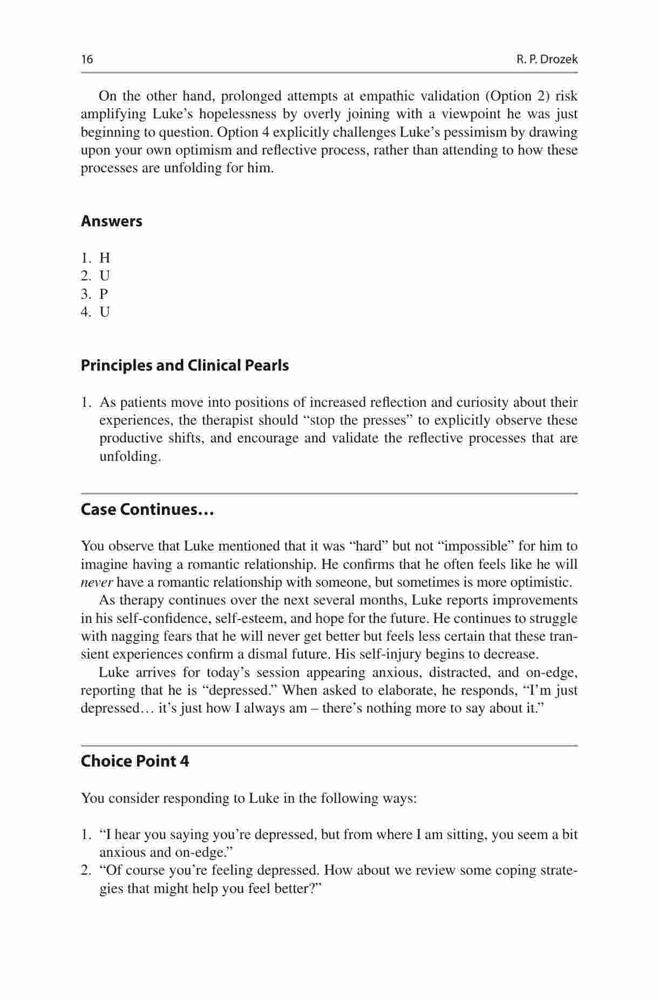 16 R. P. Drozek

On the other hand, prolonged attempts at empathic validation (Option 2) risk amplifying Luke's hopelessness by overly joining with a viewpoint he was just beginning to question. Option 4 explicitly challenges Luke's pessimism by drawing upon your own optimism and reflective process, rather than attending to how these processes are unfolding for him.

Answers

1. H
2. U
3. P
4. U

Principles and Clinical Pearls

1. As patients move into positions of increased reflection and curiosity about their experiences, the therapist should "stop the presses" to explicitly observe these productive shifts, and encourage and validate the reflective processes that are unfolding.

Case Continues…

You observe that Luke mentioned that it was "hard" but not "impossible" for him to imagine having a romantic relationship. He confirms that he often feels like he will never have a romantic relationship with someone, but sometimes is more optimistic.

As therapy continues over the next several months, Luke reports improvements in his self-confidence, self-esteem, and hope for the future. He continues to struggle with nagging fears that he will never get better but feels less certain that these transient experiences confirm a dismal future. His self-injury begins to decrease.

Luke arrives for today's session appearing anxious, distracted, and on-edge, reporting that he is "depressed." When asked to elaborate, he responds, "I'm just depressed… it's just how I always am – there's nothing more to say about it."

Choice Point 4

You consider responding to Luke in the following ways:

1. "I hear you saying you're depressed, but from where I am sitting, you seem a bit anxious and on-edge."
2. "Of course you're feeling depressed. How about we review some coping strategies that might help you feel better?"